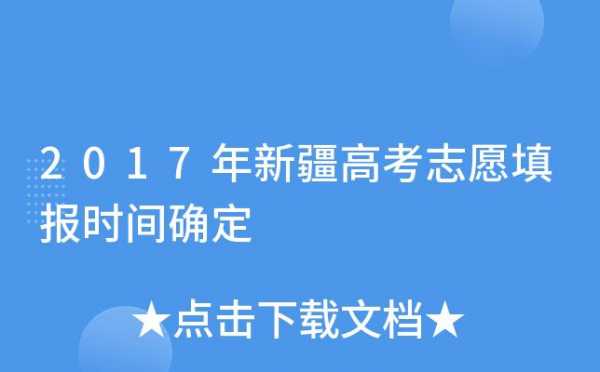 2017年新疆高考志愿填报时间确定

★点击下载文档★